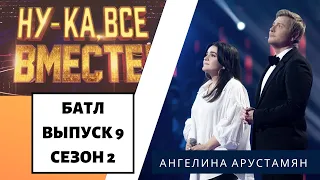 НУ-КА, ВСЕ
ВМЕСТЕ

БАТЛ
ВЫПУСК 9
СЕЗОН 2

АНГЕЛИНА АРУСТАМЯН